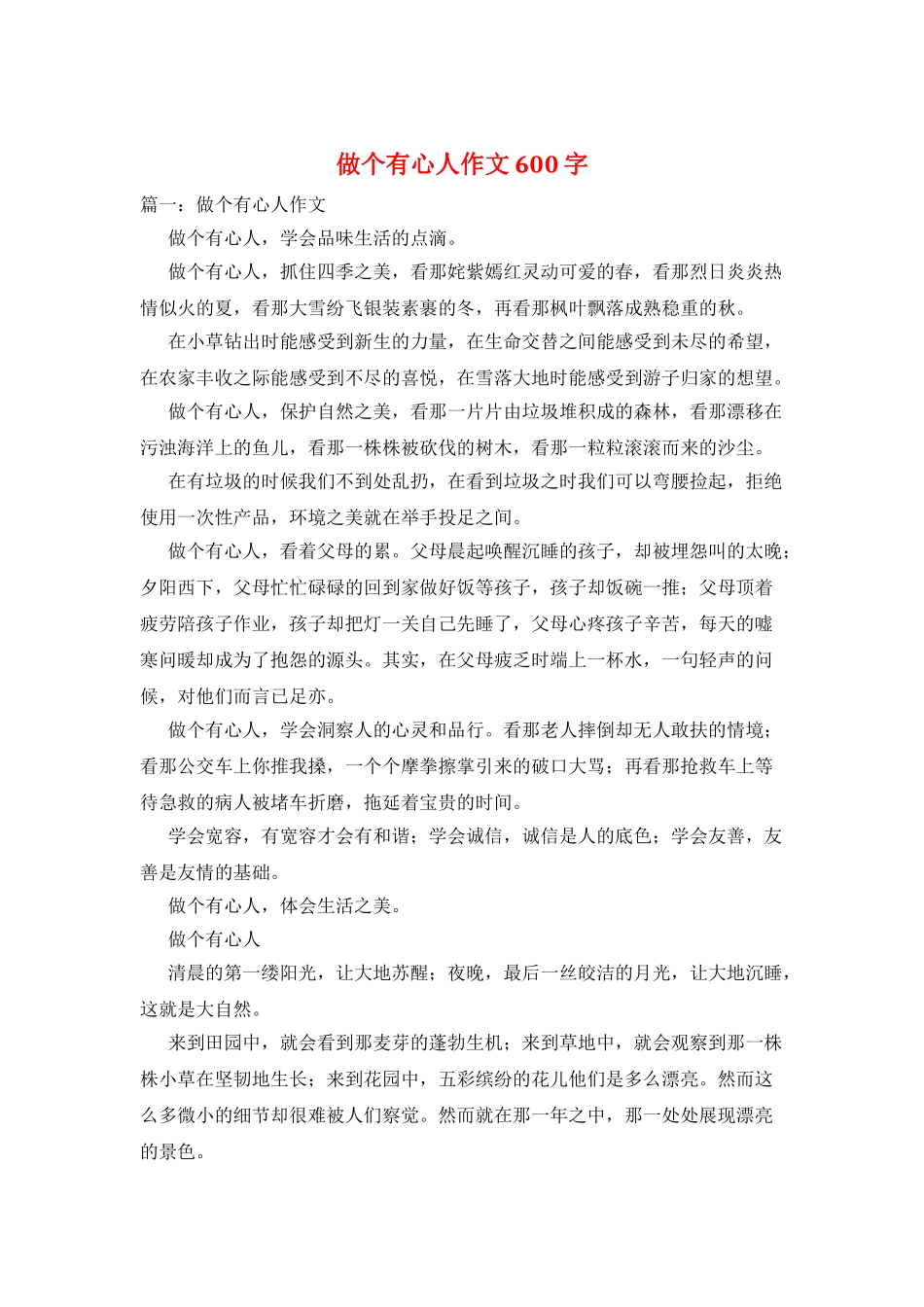 做个有心人作文600字

篇一：做个有心人作文

做个有心人，学会品味生活的点滴。

做个有心人，抓住四季之美，看那姹紫嫣红灵动可爱的春，看那烈日炎炎热情似火的夏，看那大雪纷飞银装素裹的冬，再看那枫叶飘落成熟稳重的秋。

在小草钻出时能感受到新生的力量，在生命交替之间能感受到未尽的希望，在农家丰收之际能感受到不尽的喜悦，在雪落大地时能感受到游子归家的想望。

做个有心人，保护自然之美，看那一片片由垃圾堆积成的森林，看那漂移在污浊海洋上的鱼儿，看那一株株被砍伐的树木，看那一粒粒滚滚而来的沙尘。

在有垃圾的时候我们不到处乱扔，在看到垃圾之时我们可以弯腰捡起，拒绝使用一次性产品，环境之美就在举手投足之间。

做个有心人，看着父母的累。父母晨起唤醒沉睡的孩子，却被埋怨叫的太晚；夕阳西下，父母忙忙碌碌的回到家做好饭等孩子，孩子却饭碗一推；父母顶着疲劳陪孩子作业，孩子却把灯一关自己先睡了，父母心疼孩子辛苦，每天的嘘寒问暖却成为了抱怨的源头。其实，在父母疲乏时端上一杯水，一句轻声的问候，对他们而言已足亦。

做个有心人，学会洞察人的心灵和品行。看那老人摔倒却无人敢扶的情境；看那公交车上你推我搡，一个个摩拳擦掌引来的破口大骂；再看那抢救车上等待急救的病人被堵车折磨，拖延着宝贵的时间。

学会宽容，有宽容才会有和谐；学会诚信，诚信是人的底色；学会友善，友善是友情的基础。

做个有心人，体会生活之美。

做个有心人

清晨的第一缕阳光，让大地苏醒；夜晚，最后一丝皎洁的月光，让大地沉睡，这就是大自然。

来到田园中，就会看到那麦芽的蓬勃生机；来到草地中，就会观察到那一株株小草在坚韧地生长；来到花园中，五彩缤纷的花儿他们是多么漂亮。然而这么多微小的细节却很难被人们察觉。然而就在那一年之中，那一处处展现漂亮的景色。